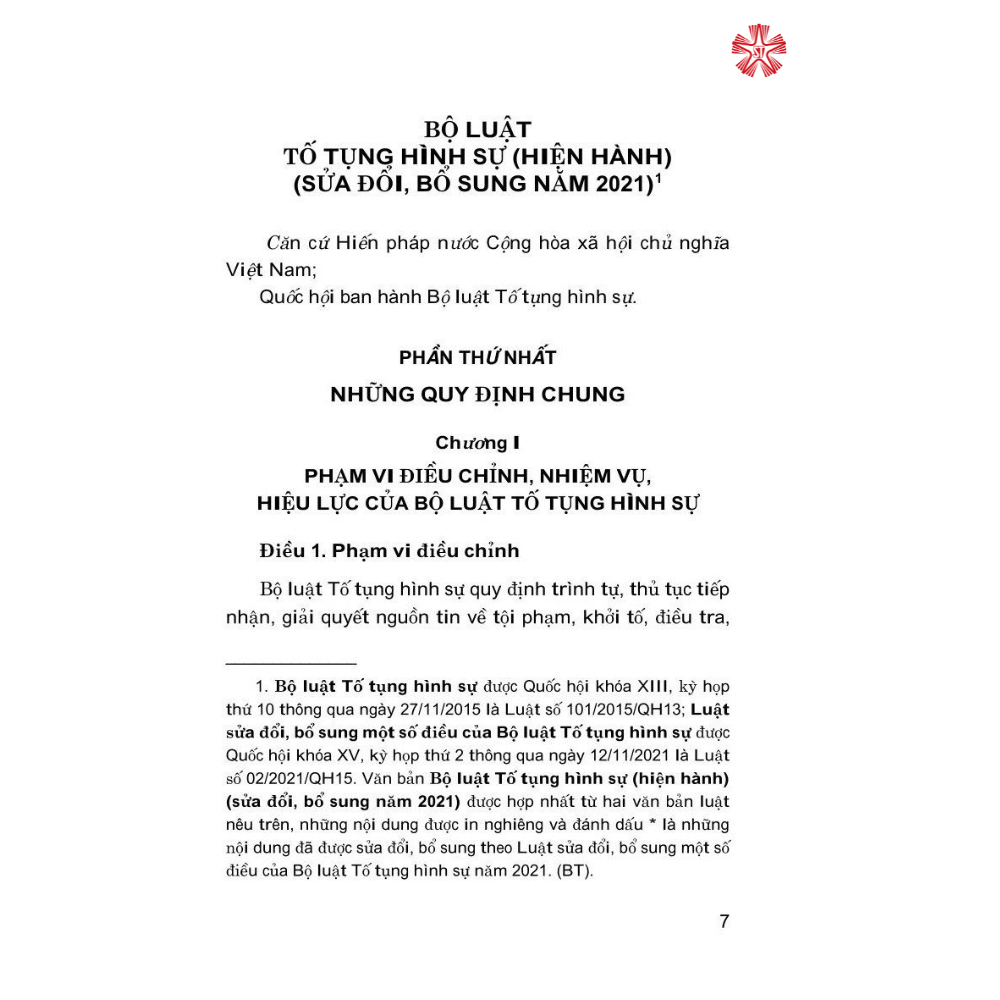 BỘ LUẬT
TỐ TỤNG HÌNH SỰ (HIỆN HÀNH)
(SỬA ĐỔI, BỔ SUNG NĂM 2021)$^1$

Căn cứ Hiến pháp nước Cộng hòa xã hội chủ nghĩa Việt Nam;

Quốc hội ban hành Bộ luật Tố tụng hình sự.

PHẦN THỨ NHẤT

NHỮNG QUY ĐỊNH CHUNG

Chương I

PHẠM VI ĐIỀU CHỈNH, NHIỆM VỤ, HIỆU LỰC CỦA BỘ LUẬT TỐ TỤNG HÌNH SỰ

Điều 1. Phạm vi điều chỉnh

Bộ luật Tố tụng hình sự quy định trình tự, thủ tục tiếp nhận, giải quyết nguồn tin về tội phạm, khởi tố, điều tra,

1. Bộ luật Tố tụng hình sự được Quốc hội khóa XIII, kỳ họp thứ 10 thông qua ngày 27/11/2015 là Luật số 101/2015/QH13; Luật sửa đổi, bổ sung một số điều của Bộ luật Tố tụng hình sự được Quốc hội khóa XV, kỳ họp thứ 2 thông qua ngày 12/11/2021 là Luật số 02/2021/QH15. Văn bản Bộ luật Tố tụng hình sự (hiện hành) (sửa đổi, bổ sung năm 2021) được hợp nhất từ hai văn bản luật nêu trên, những nội dung được in nghiêng và đánh dấu * là những nội dung đã được sửa đổi, bổ sung theo Luật sửa đổi, bổ sung một số điều của Bộ luật Tố tụng hình sự năm 2021. (BT).

7